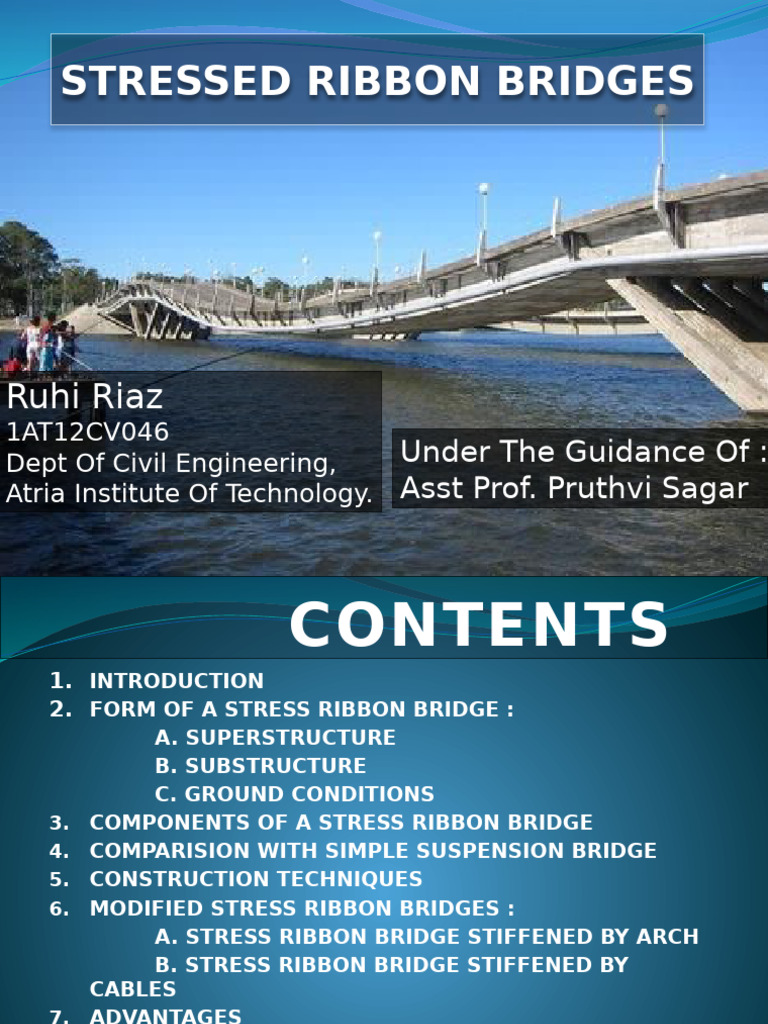 STRESSED RIBBON BRIDGES

Ruhi Riaz
1AT12CV046
Dept Of Civil Engineering,
Atria Institute Of Technology.

Under The Guidance Of :
Asst Prof. Pruthvi Sagar

CONTENTS

1. INTRODUCTION
2. FORM OF A STRESS RIBBON BRIDGE :
A. SUPERSTRUCTURE
B. SUBSTRUCTURE
C. GROUND CONDITIONS
3. COMPONENTS OF A STRESS RIBBON BRIDGE
4. COMPARISION WITH SIMPLE SUSPENSION BRIDGE
5. CONSTRUCTION TECHNIQUES
6. MODIFIED STRESS RIBBON BRIDGES :
A. STRESS RIBBON BRIDGE STIFFENED BY ARCH
B. STRESS RIBBON BRIDGE STIFFENED BY CABLES
7. ADVANTAGES